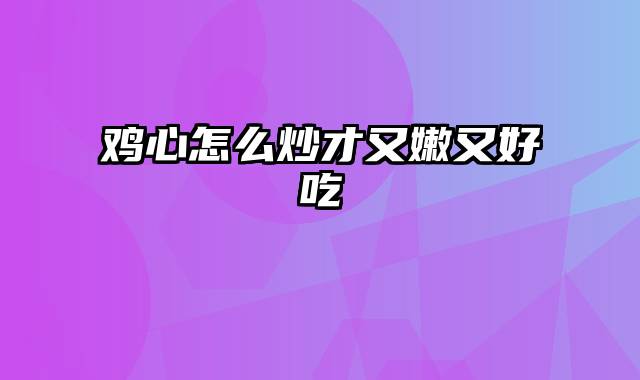 鸡心怎么炒才又嫩又好吃